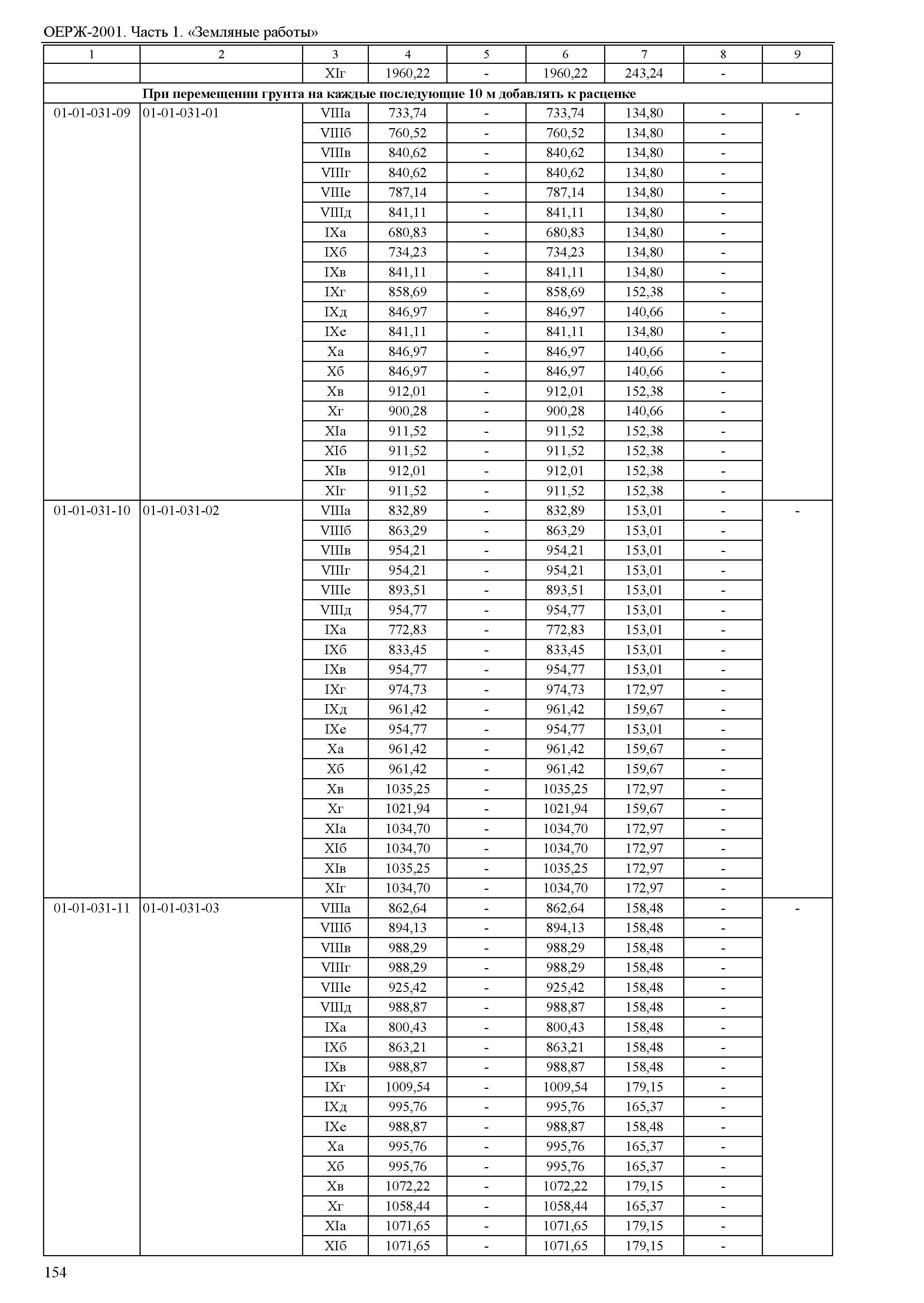 ОЕРЖ-2001. Часть 1. «Земляные работы»

| 1 | 2 | 3 | 4 | 5 | 6 | 7 | 8 | 9 |
|---|---|---|---|---|---|---|---|---|
| | | XIг | 1960,22 | - | 1960,22 | 243,24 | - | |
| При перемещении грунта на каждые последующие 10 м добавлять к расценке | | | | | | | | |
| 01-01-031-09 | 01-01-031-01 | VIIIа | 733,74 | - | 733,74 | 134,80 | - | - |
| | | VIIIб | 760,52 | - | 760,52 | 134,80 | - | |
| | | VIIIв | 840,62 | - | 840,62 | 134,80 | - | |
| | | VIIIг | 840,62 | - | 840,62 | 134,80 | - | |
| | | VIIIе | 787,14 | - | 787,14 | 134,80 | - | |
| | | VIIIд | 841,11 | - | 841,11 | 134,80 | - | |
| | | IXа | 680,83 | - | 680,83 | 134,80 | - | |
| | | IXб | 734,23 | - | 734,23 | 134,80 | - | |
| | | IXв | 841,11 | - | 841,11 | 134,80 | - | |
| | | IXг | 858,69 | - | 858,69 | 152,38 | - | |
| | | IXд | 846,97 | - | 846,97 | 140,66 | - | |
| | | IXе | 841,11 | - | 841,11 | 134,80 | - | |
| | | Xа | 846,97 | - | 846,97 | 140,66 | - | |
| | | Xб | 846,97 | - | 846,97 | 140,66 | - | |
| | | Xв | 912,01 | - | 912,01 | 152,38 | - | |
| | | Xг | 900,28 | - | 900,28 | 140,66 | - | |
| | | XIа | 911,52 | - | 911,52 | 152,38 | - | |
| | | XIб | 911,52 | - | 911,52 | 152,38 | - | |
| | | XIв | 912,01 | - | 912,01 | 152,38 | - | |
| | | XIг | 911,52 | - | 911,52 | 152,38 | - | |
| 01-01-031-10 | 01-01-031-02 | VIIIа | 832,89 | - | 832,89 | 153,01 | - | - |
| | | VIIIб | 863,29 | - | 863,29 | 153,01 | - | |
| | | VIIIв | 954,21 | - | 954,21 | 153,01 | - | |
| | | VIIIг | 954,21 | - | 954,21 | 153,01 | - | |
| | | VIIIе | 893,51 | - | 893,51 | 153,01 | - | |
| | | VIIIд | 954,77 | - | 954,77 | 153,01 | - | |
| | | IXа | 772,83 | - | 772,83 | 153,01 | - | |
| | | IXб | 833,45 | - | 833,45 | 153,01 | - | |
| | | IXв | 954,77 | - | 954,77 | 153,01 | - | |
| | | IXг | 974,73 | - | 974,73 | 172,97 | - | |
| | | IXд | 961,42 | - | 961,42 | 159,67 | - | |
| | | IXе | 954,77 | - | 954,77 | 153,01 | - | |
| | | Xа | 961,42 | - | 961,42 | 159,67 | - | |
| | | Xб | 961,42 | - | 961,42 | 159,67 | - | |
| | | Xв | 1035,25 | - | 1035,25 | 172,97 | - | |
| | | Xг | 1021,94 | - | 1021,94 | 159,67 | - | |
| | | XIа | 1034,70 | - | 1034,70 | 172,97 | - | |
| | | XIб | 1034,70 | - | 1034,70 | 172,97 | - | |
| | | XIв | 1035,25 | - | 1035,25 | 172,97 | - | |
| | | XIг | 1034,70 | - | 1034,70 | 172,97 | - | |
| 01-01-031-11 | 01-01-031-03 | VIIIа | 862,64 | - | 862,64 | 158,48 | - | - |
| | | VIIIб | 894,13 | - | 894,13 | 158,48 | - | |
| | | VIIIв | 988,29 | - | 988,29 | 158,48 | - | |
| | | VIIIг | 988,29 | - | 988,29 | 158,48 | - | |
| | | VIIIе | 925,42 | - | 925,42 | 158,48 | - | |
| | | VIIIд | 988,87 | - | 988,87 | 158,48 | - | |
| | | IXа | 800,43 | - | 800,43 | 158,48 | - | |
| | | IXб | 863,21 | - | 863,21 | 158,48 | - | |
| | | IXв | 988,87 | - | 988,87 | 158,48 | - | |
| | | IXг | 1009,54 | - | 1009,54 | 179,15 | - | |
| | | IXд | 995,76 | - | 995,76 | 165,37 | - | |
| | | IXе | 988,87 | - | 988,87 | 158,48 | - | |
| | | Xа | 995,76 | - | 995,76 | 165,37 | - | |
| | | Xб | 995,76 | - | 995,76 | 165,37 | - | |
| | | Xв | 1072,22 | - | 1072,22 | 179,15 | - | |
| | | Xг | 1058,44 | - | 1058,44 | 165,37 | - | |
| | | XIа | 1071,65 | - | 1071,65 | 179,15 | - | |
| | | XIб | 1071,65 | - | 1071,65 | 179,15 | - | |

154